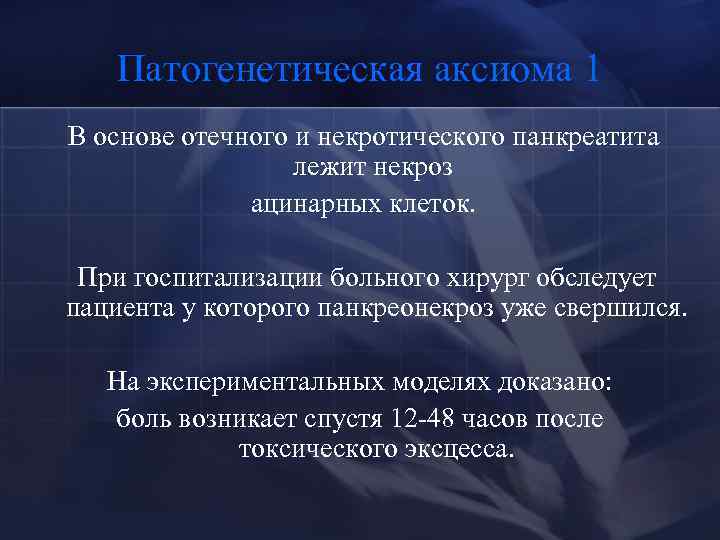 Патогенетическая аксиома 1

В основе отечного и некротического панкреатита лежит некроз ацинарных клеток.

При госпитализации больного хирург обследует пациента у которого панкреонекроз уже свершился.

На экспериментальных моделях доказано:
боль возникает спустя 12-48 часов после токсического эксцесса.